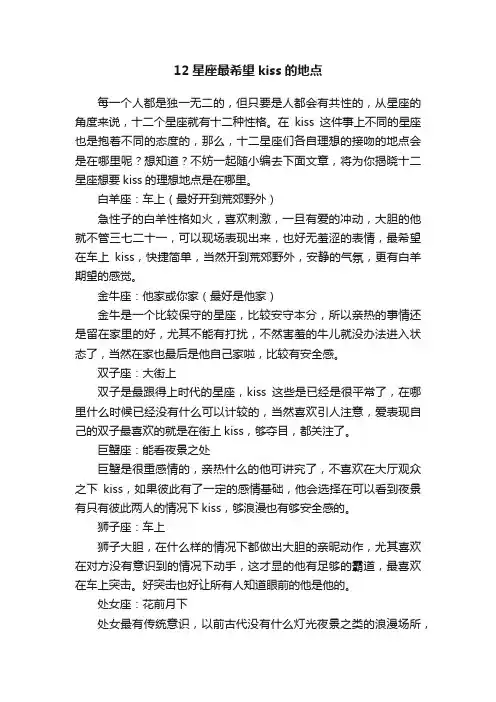 12 星座最希望 kiss 的地点

每一个人都是独一无二的，但只要是人都会有共性的，从星座的角度来说，十二个星座就有十二种性格。在 kiss 这件事上不同的星座也是抱着不同的态度的，那么，十二星座们各自理想的接吻的地点会是在哪里呢？想知道？不妨一起随小编去下面文章，将为你揭晓十二星座想要 kiss 的理想地点是在哪里。

白羊座：车上（最好开到荒郊野外）

急性子的白羊性格如火，喜欢刺激，一旦有爱的冲动，大胆的他就不管三七二十一，可以现场表现出来，也好无羞涩的表情，最希望在车上 kiss，快捷简单，当然开到荒郊野外，安静的气氛，更有白羊期望的感觉。

金牛座：他家或你家（最好是他家）

金牛是一个比较保守的星座，比较安守本分，所以亲热的事情还是留在家里的好，尤其不能有打扰，不然害羞的牛儿就没办法进入状态了，当然在家也最后是他自己家啦，比较有安全感。

双子座：大街上

双子是最跟得上时代的星座，kiss 这些是已经是很平常了，在哪里什么时候已经没有什么可以计较的，当然喜欢引人注意，爱表现自己的双子最喜欢的就是在街上 kiss，够夺目，都关注了。

巨蟹座：能看夜景之处

巨蟹是很重感情的，亲热什么的他可讲究了，不喜欢在大厅观众之下 kiss，如果彼此有了一定的感情基础，他会选择在可以看到夜景有只有彼此两人的情况下 kiss，够浪漫也有够安全感的。

狮子座：车上

狮子大胆，在什么样的情况下都做出大胆的亲昵动作，尤其喜欢在对方没有意识到的情况下动手，这才显的他有足够的霸道，最喜欢在车上突击。好突击也好让所有人知道眼前的他是他的。

处女座：花前月下

处女最有传统意识，以前古代没有什么灯光夜景之类的浪漫场所，